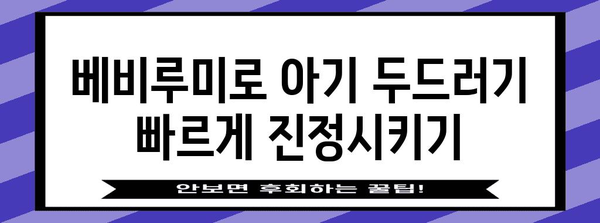 베비루미로 아기 두드러기 빠르게 진정시키기

안보면 후회하는 꿀팁!